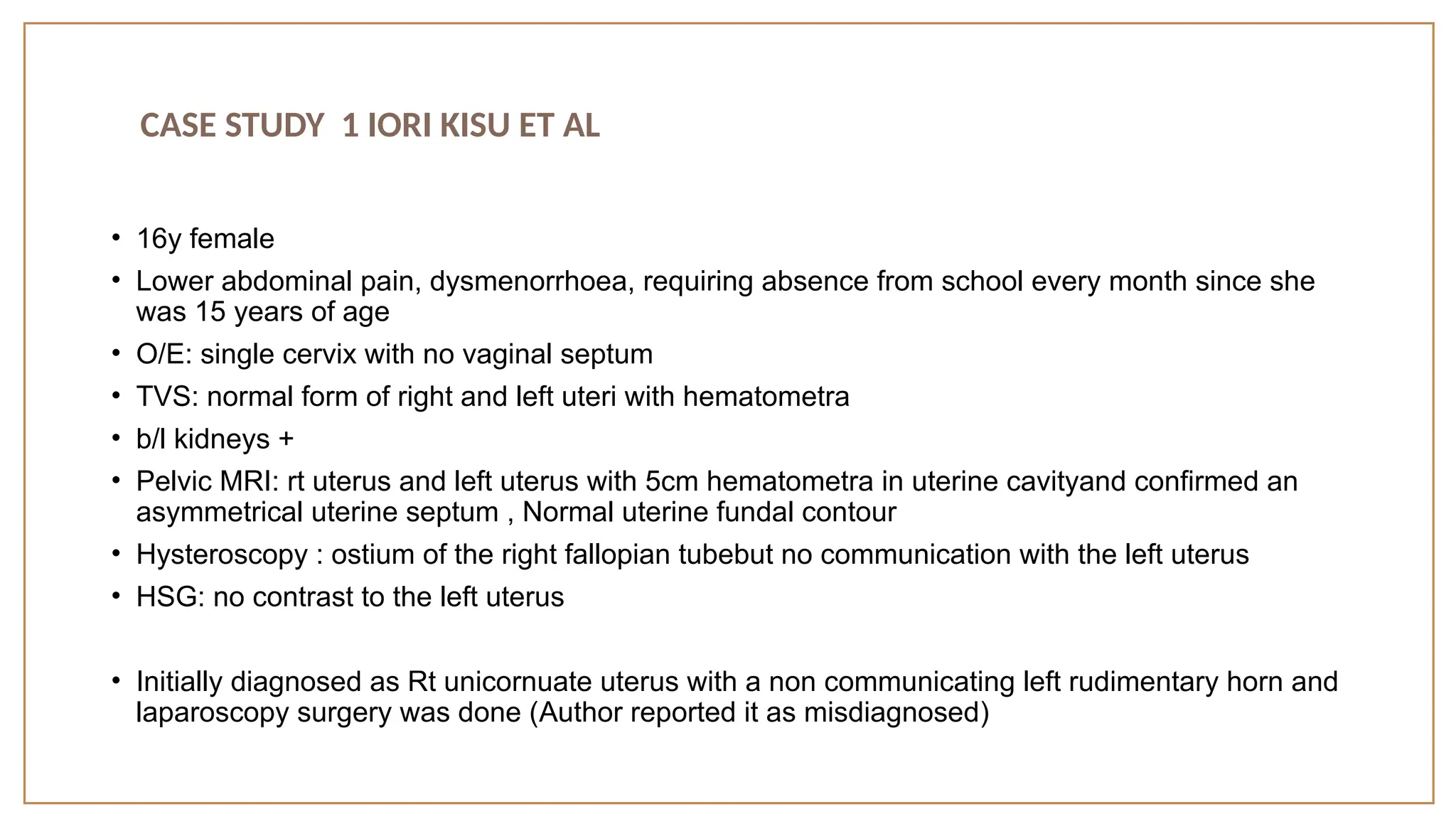 CASE STUDY 1 IORI KISU ET AL

• 16y female
• Lower abdominal pain, dysmenorrhoea, requiring absence from school every month since she was 15 years of age
• O/E: single cervix with no vaginal septum
• TVS: normal form of right and left uteri with hematometra
• b/l kidneys +
• Pelvic MRI: rt uterus and left uterus with 5cm hematometra in uterine cavityand confirmed an asymmetrical uterine septum , Normal uterine fundal contour
• Hysteroscopy : ostium of the right fallopian tubebut no communication with the left uterus
• HSG: no contrast to the left uterus

• Initially diagnosed as Rt unicornuate uterus with a non communicating left rudimentary horn and laparoscopy surgery was done (Author reported it as misdiagnosed)